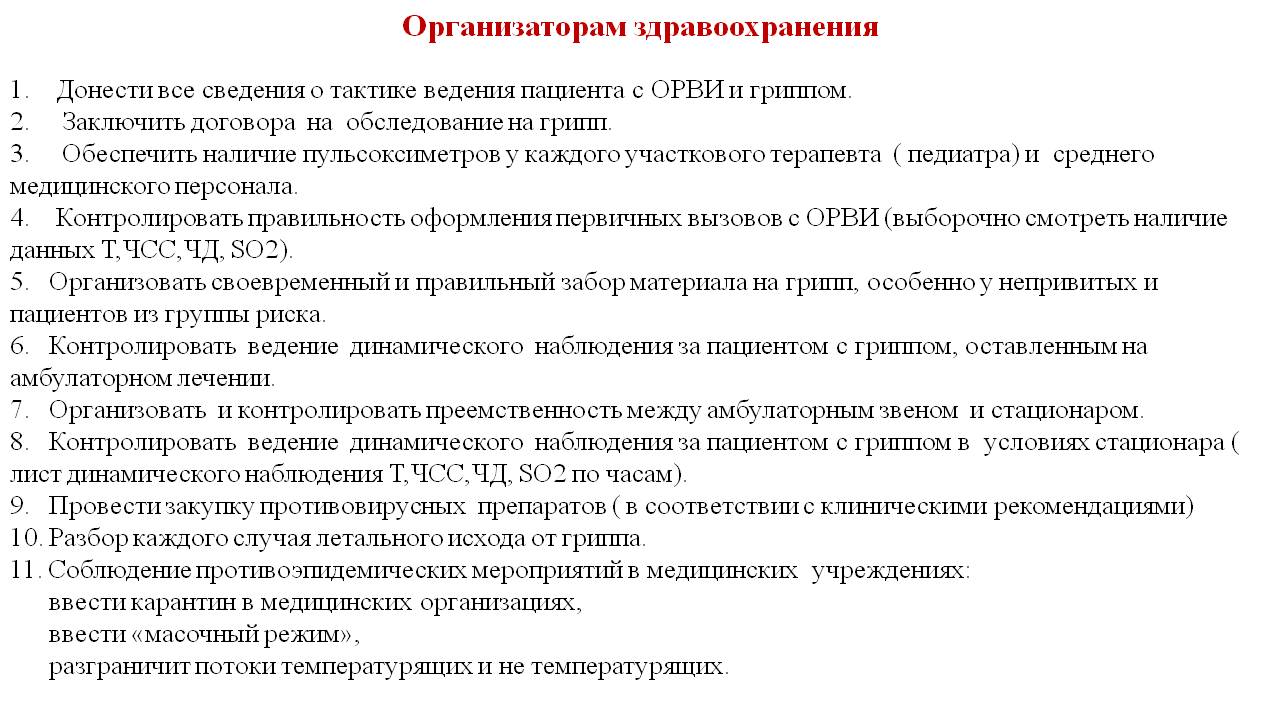 Организаторам здравоохранения

1. Донести все сведения о тактике ведения пациента с ОРВИ и гриппом.
2. Заключить договора на обследование на грипп.
3. Обеспечить наличие пульсоксиметров у каждого участкового терапевта ( педиатра) и среднего медицинского персонала.
4. Контролировать правильность оформления первичных вызовов с ОРВИ (выборочно смотреть наличие данных Т,ЧСС,ЧД, SO2).
5. Организовать своевременный и правильный забор материала на грипп, особенно у непривитых и пациентов из группы риска.
6. Контролировать ведение динамического наблюдения за пациентом с гриппом, оставленным на амбулаторном лечении.
7. Организовать и контролировать преемственность между амбулаторным звеном и стационаром.
8. Контролировать ведение динамического наблюдения за пациентом с гриппом в условиях стационара ( лист динамического наблюдения Т,ЧСС,ЧД, SO2 по часам).
9. Провести закупку противовирусных препаратов ( в соответствии с клиническими рекомендациями)
10. Разбор каждого случая летального исхода от гриппа.
11. Соблюдение противоэпидемических мероприятий в медицинских учреждениях:
ввести карантин в медицинских организациях,
ввести «масочный режим»,
разграничит потоки температурящих и не температурящих.